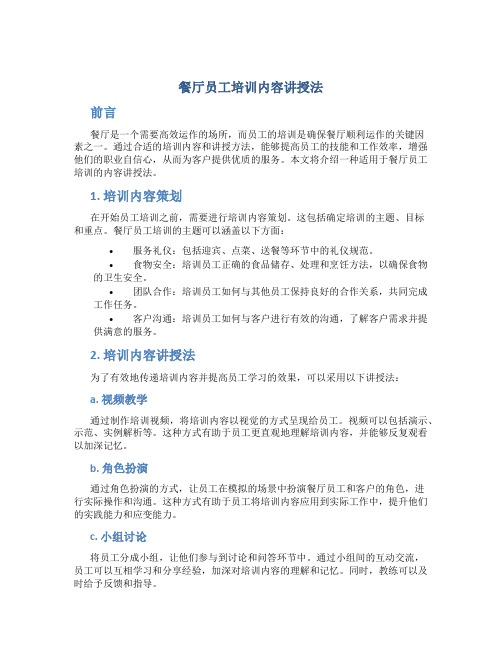 餐厅员工培训内容讲授法

前言

餐厅是一个需要高效运作的场所，而员工的培训是确保餐厅顺利运作的关键因素之一。通过合适的培训内容和讲授方法，能够提高员工的技能和工作效率，增强他们的职业自信心，从而为客户提供优质的服务。本文将介绍一种适用于餐厅员工培训的内容讲授法。

1. 培训内容策划

在开始员工培训之前，需要进行培训内容策划。这包括确定培训的主题、目标和重点。餐厅员工培训的主题可以涵盖以下方面：

• 服务礼仪：包括迎宾、点菜、送餐等环节中的礼仪规范。

• 食物安全：培训员工正确的食品储存、处理和烹饪方法，以确保食物的卫生安全。

• 团队合作：培训员工如何与其他员工保持良好的合作关系，共同完成工作任务。

• 客户沟通：培训员工如何与客户进行有效的沟通，了解客户需求并提供满意的服务。

2. 培训内容讲授法

为了有效地传递培训内容并提高员工学习的效果，可以采用以下讲授法：

a. 视频教学

通过制作培训视频，将培训内容以视觉的方式呈现给员工。视频可以包括演示、示范、实例解析等。这种方式有助于员工更直观地理解培训内容，并能够反复观看以加深记忆。

b. 角色扮演

通过角色扮演的方式，让员工在模拟的场景中扮演餐厅员工和客户的角色，进行实际操作和沟通。这种方式有助于员工将培训内容应用到实际工作中，提升他们的实践能力和应变能力。

c. 小组讨论

将员工分成小组，让他们参与到讨论和问答环节中。通过小组间的互动交流，员工可以互相学习和分享经验，加深对培训内容的理解和记忆。同时，教练可以及时给予反馈和指导。